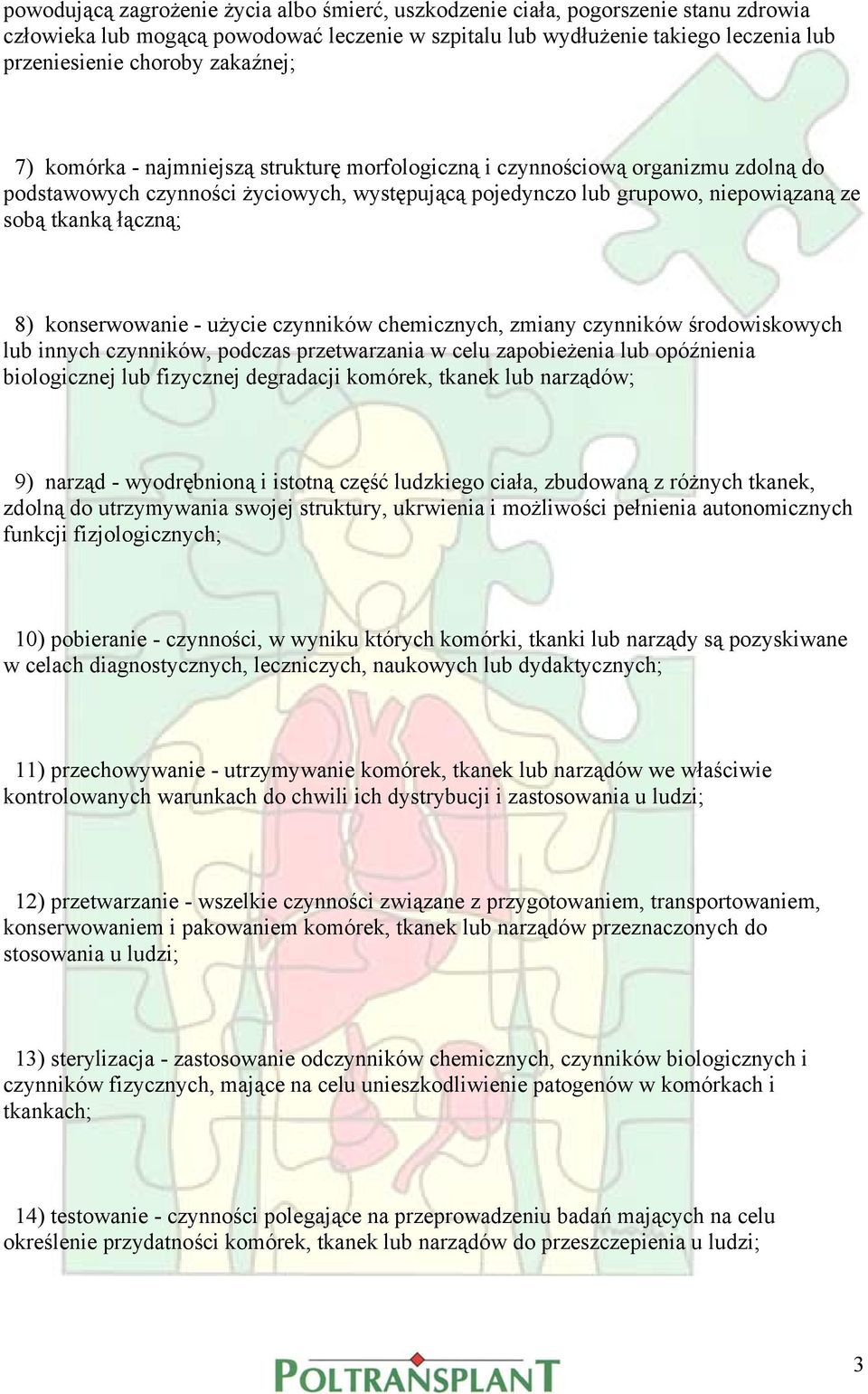 powodującą zagrożenie życia albo śmierć, uszkodzenie ciała, pogorszenie stanu zdrowia człowieka lub mogącą powodować leczenie w szpitalu lub wydłużenie takiego leczenia lub przeniesienie choroby zakaźnej;

7) komórka - najmniejszą strukturę morfologiczną i czynnościową organizmu zdolną do podstawowych czynności życiowych, występującą pojedynczo lub grupowo, niepowiązaną ze sobą tkanką łączną;

8) konserwowanie - użycie czynników chemicznych, zmiany czynników środowiskowych lub innych czynników, podczas przetwarzania w celu zapobieżenia lub opóźnienia biologicznej lub fizycznej degradacji komórek, tkanek lub narządów;

9) narząd - wyodrębnioną i istotną część ludzkiego ciała, zbudowaną z różnych tkanek, zdolną do utrzymywania swojej struktury, ukrwienia i możliwości pełnienia autonomicznych funkcji fizjologicznych;

10) pobieranie - czynności, w wyniku których komórki, tkanki lub narządy są pozyskiwane w celach diagnostycznych, leczniczych, naukowych lub dydaktycznych;

11) przechowywanie - utrzymywanie komórek, tkanek lub narządów we właściwie kontrolowanych warunkach do chwili ich dystrybucji i zastosowania u ludzi;

12) przetwarzanie - wszelkie czynności związane z przygotowaniem, transportowaniem, konserwowaniem i pakowaniem komórek, tkanek lub narządów przeznaczonych do stosowania u ludzi;

13) sterylizacja - zastosowanie odczynników chemicznych, czynników biologicznych i czynników fizycznych, mające na celu unieszkodliwienie patogenów w komórkach i tkankach;

14) testowanie - czynności polegające na przeprowadzeniu badań mających na celu określenie przydatności komórek, tkanek lub narządów do przeszczepienia u ludzi;

POLTRANSPLANT

3